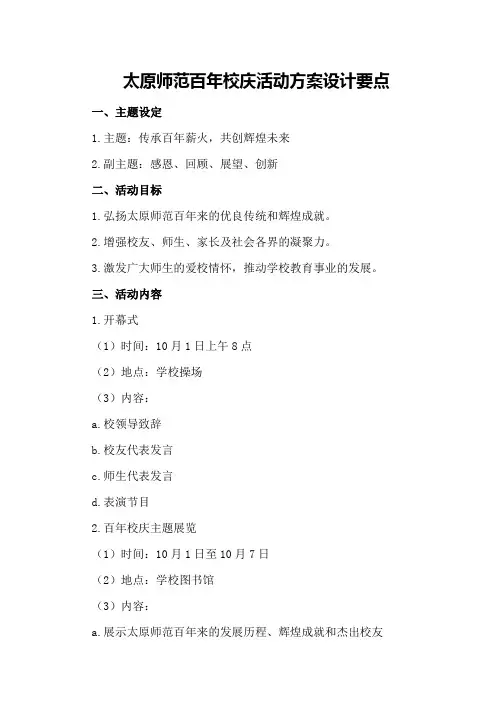 太原师范百年校庆活动方案设计要点

一、主题设定

1.主题：传承百年薪火，共创辉煌未来

2.副主题：感恩、回顾、展望、创新

二、活动目标

1.弘扬太原师范百年来的优良传统和辉煌成就。

2.增强校友、师生、家长及社会各界的凝聚力。

3.激发广大师生的爱校情怀，推动学校教育事业的发展。

三、活动内容

1.开幕式

（1）时间：10月1日上午8点

（2）地点：学校操场

（3）内容：

a.校领导致辞

b.校友代表发言

c.师生代表发言

d.表演节目

2.百年校庆主题展览

（1）时间：10月1日至10月7日

（2）地点：学校图书馆

（3）内容：

a.展示太原师范百年来的发展历程、辉煌成就和杰出校友